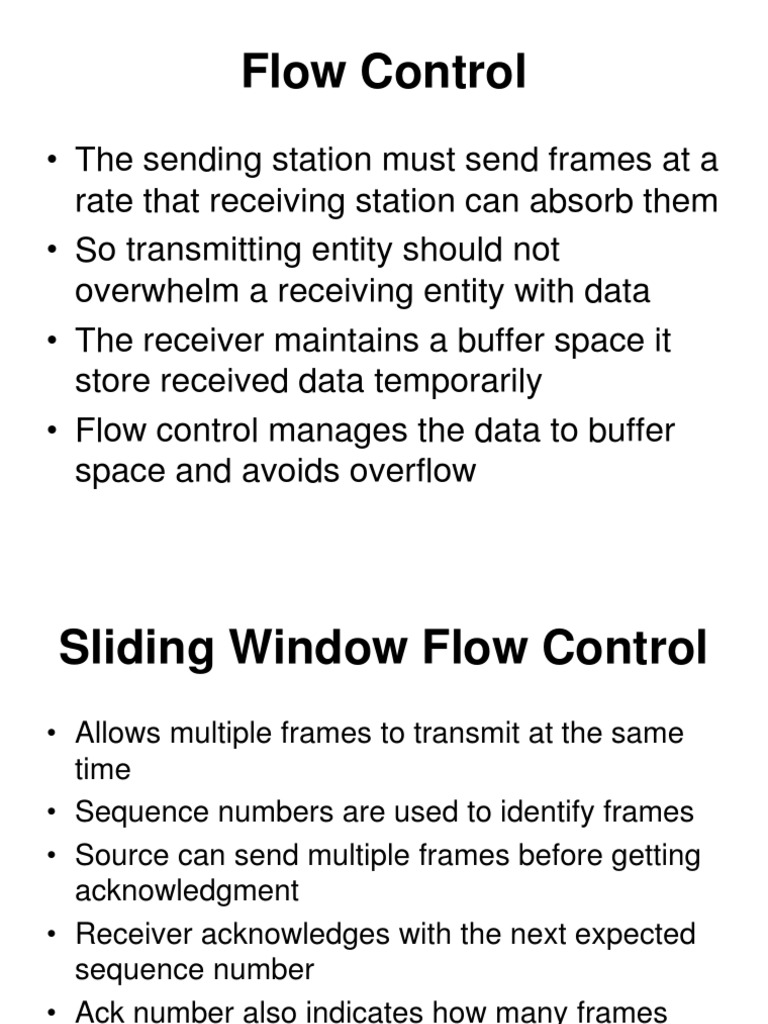 Flow Control

• The sending station must send frames at a rate that receiving station can absorb them
• So transmitting entity should not overwhelm a receiving entity with data
• The receiver maintains a buffer space it store received data temporarily
• Flow control manages the data to buffer space and avoids overflow

Sliding Window Flow Control

• Allows multiple frames to transmit at the same time
• Sequence numbers are used to identify frames
• Source can send multiple frames before getting acknowledgment
• Receiver acknowledges with the next expected sequence number
• Ack number also indicates how many frames